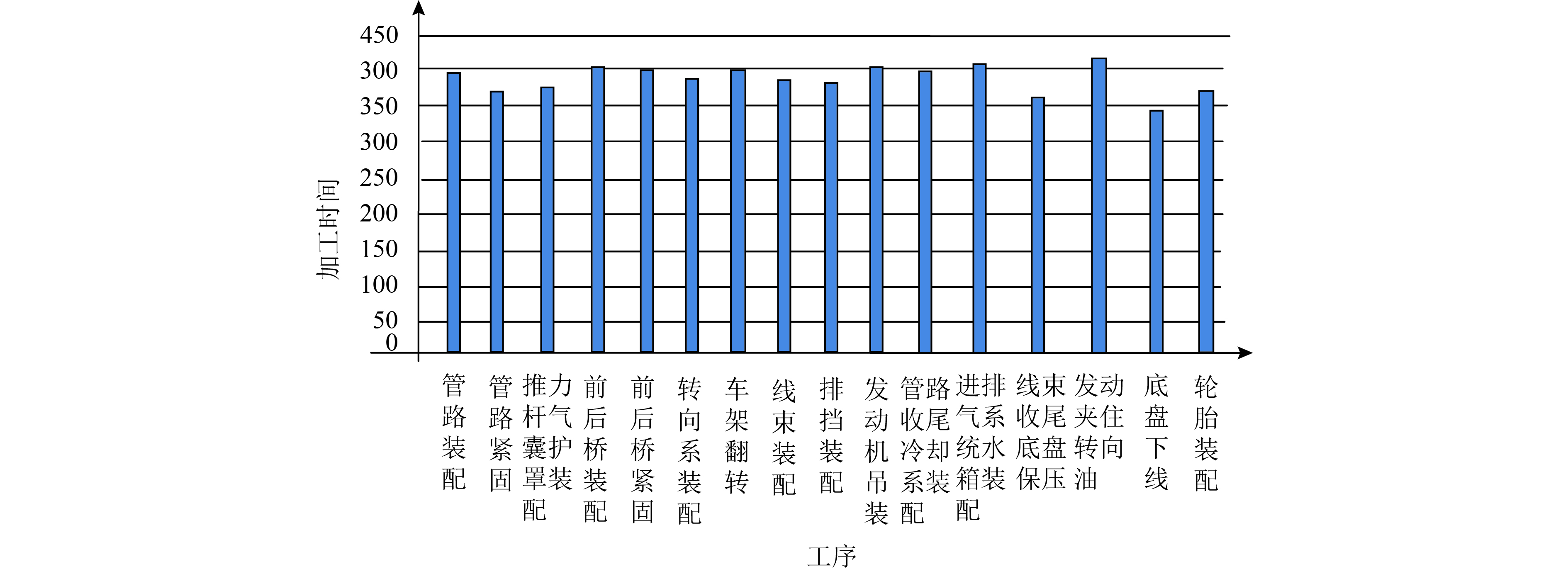 450
300
350
300
250
200
150
100
50
0

加工时间

管路装配
管路紧固
推力杆气囊护罩装配
前后桥装配
前后桥紧固
转向系装配
车架翻转
线束装配
排挡装配
发动机吊装
管路收尾冷却系装配
进排气系统水箱装配
线束收尾底盘保压
发动夹住转向油
底盘下线
轮胎装配

工序